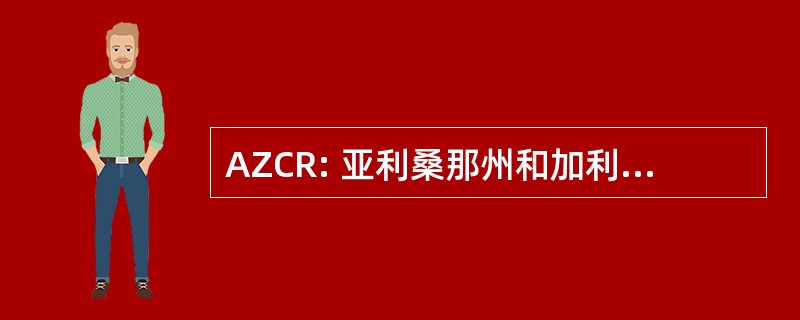 AZCR: 亚利桑那州和加利...